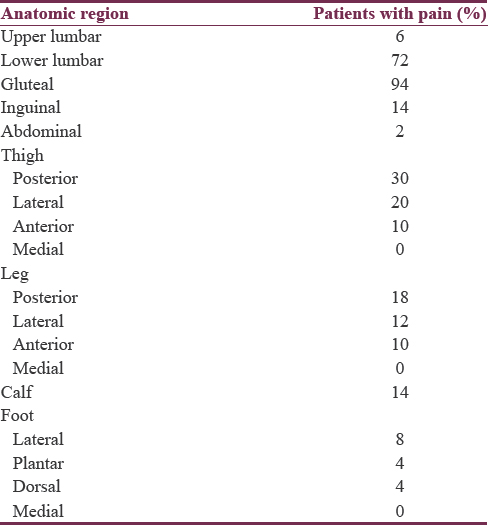 | Anatomic region | Patients with pain (%) |
|---|---|
| Upper lumbar | 6 |
| Lower lumbar | 72 |
| Gluteal | 94 |
| Inguinal | 14 |
| Abdominal | 2 |
| Thigh | |
| Posterior | 30 |
| Lateral | 20 |
| Anterior | 10 |
| Medial | 0 |
| Leg | |
| Posterior | 18 |
| Lateral | 12 |
| Anterior | 10 |
| Medial | 0 |
| Calf | 14 |
| Foot | |
| Lateral | 8 |
| Plantar | 4 |
| Dorsal | 4 |
| Medial | 0 |